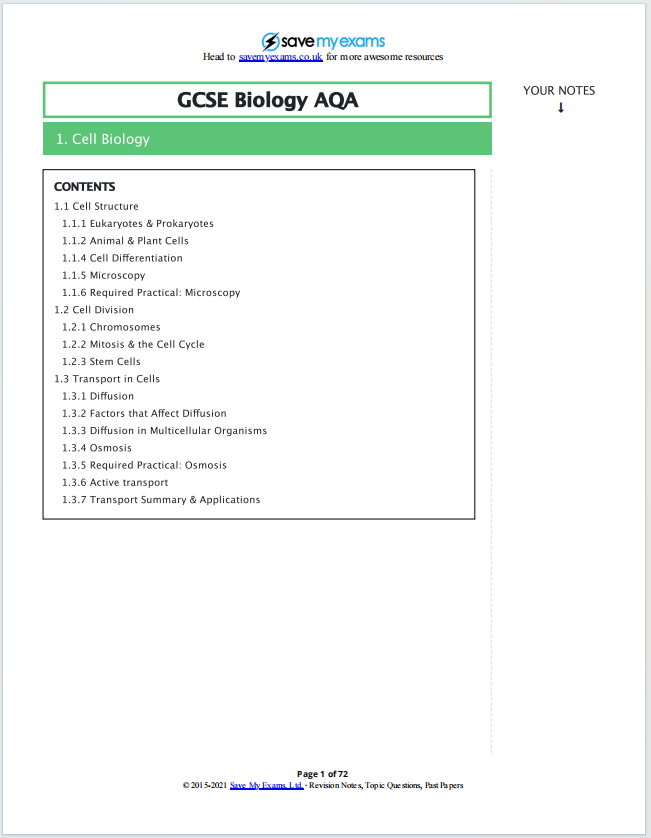 save my exams
Head to savemyexams.co.uk for more awesome resources

GCSE Biology AQA

YOUR NOTES
↓

1. Cell Biology

CONTENTS
1.1 Cell Structure
1.1.1 Eukaryotes & Prokaryotes
1.1.2 Animal & Plant Cells
1.1.4 Cell Differentiation
1.1.5 Microscopy
1.1.6 Required Practical: Microscopy
1.2 Cell Division
1.2.1 Chromosomes
1.2.2 Mitosis & the Cell Cycle
1.2.3 Stem Cells
1.3 Transport in Cells
1.3.1 Diffusion
1.3.2 Factors that Affect Diffusion
1.3.3 Diffusion in Multicellular Organisms
1.3.4 Osmosis
1.3.5 Required Practical: Osmosis
1.3.6 Active transport
1.3.7 Transport Summary & Applications

Page 1 of 72
© 2015-2021 Save My Exams Ltd. - Revision Notes, Topic Questions, Past Papers